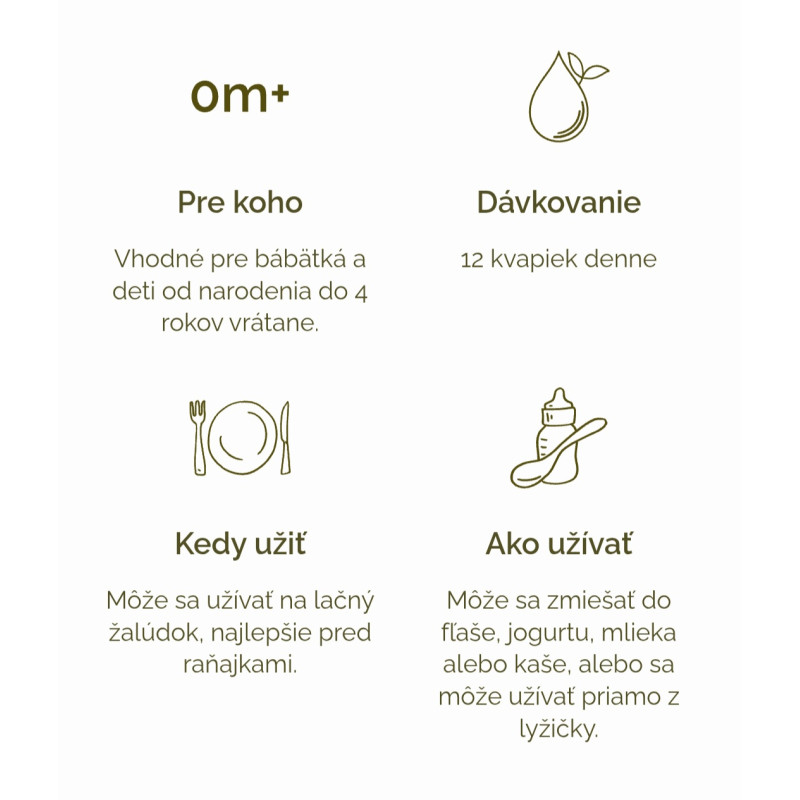 0m+

Pre koho

Vhodné pre bábätká a deti od narodenia do 4 rokov vrátane.

Dávkovanie

12 kvapiek denne

Kedy užiť

Môže sa užívať na lačný žalúdok, najlepšie pred raňajkami.

Ako užívať

Môže sa zmiešať do fľaše, jogurtu, mlieka alebo kaše, alebo sa môže užívať priamo z lyžičky.